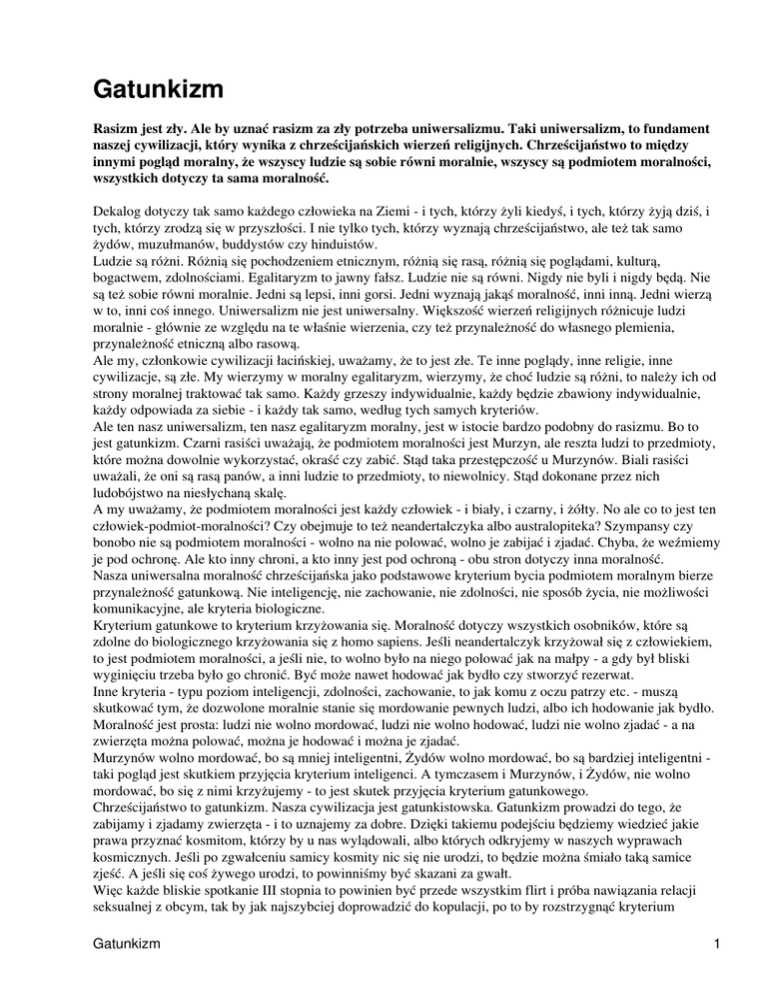 Gatunkizm

Rasizm jest zły. Ale by uznać rasizm za zły potrzeba uniwersalizmu. Taki uniwersalizm, to fundament naszej cywilizacji, który wynika z chrześcijańskich wierzeń religijnych. Chrześcijaństwo to między innymi pogląd moralny, że wszyscy ludzie są sobie równi moralnie, wszyscy są podmiotem moralności, wszystkich dotyczy ta sama moralność.

Dekalog dotyczy tak samo każdego człowieka na Ziemi - i tych, którzy żyli kiedyś, i tych, którzy żyją dziś, i tych, którzy zrodzą się w przyszłości. I nie tylko tych, którzy wyznają chrześcijaństwo, ale też tak samo żydów, muzułmanów, buddystów czy hinduistów.
Ludzie są różni. Różnią się pochodzeniem etnicznym, różnią się rasą, różnią się poglądami, kulturą, bogactwem, zdolnościami. Egalitaryzm to jawny fałsz. Ludzie nie są równi. Nigdy nie byli i nigdy będą. Nie są też sobie równi moralnie. Jedni są lepsi, inni gorsi. Jedni wyznają jakąś moralność, inni inną. Jedni wierzą w to, inni coś innego. Uniwersalizm nie jest uniwersalny. Większość wierzeń religijnych różnicuje ludzi moralnie - głównie ze względu na te właśnie wierzenia, czy też przynależność do własnego plemienia, przynależność etniczną albo rasową.
Ale my, członkowie cywilizacji łacińskiej, uważamy, że to jest złe. Te inne poglądy, inne religie, inne cywilizacje, są złe. My wierzymy w moralny egalitaryzm, wierzymy, że choć ludzie są różni, to należy ich od strony moralnej traktować tak samo. Każdy grzeszy indywidualnie, każdy będzie zbawiony indywidualnie, każdy odpowiada za siebie - i każdy tak samo, według tych samych kryteriów.
Ale ten nasz uniwersalizm, ten nasz egalitaryzm moralny, jest w istocie bardzo podobny do rasizmu. Bo to jest gatunkizm. Czarni rasiści uważają, że podmiotem moralności jest Murzyn, ale reszta ludzi to przedmioty, które można dowolnie wykorzystać, okraść czy zabić. Stąd taka przestępczość u Murzynów. Biali rasiści uważali, że oni są rasą panów, a inni ludzie to przedmioty, to niewolnicy. Stąd dokonane przez nich ludobójstwo na niesłychaną skalę.
A my uważamy, że podmiotem moralności jest każdy człowiek - i biały, i czarny, i żółty. No ale co to jest ten człowiek-podmiot-moralności? Czy obejmuje to też neandertalczyka albo australopiteka? Szympansy czy bonobo nie są podmiotem moralności - wolno na nie polować, wolno je zabijać i zjadać. Chyba, że weźmiemy je pod ochronę. Ale kto inny chroni, a kto inny jest pod ochroną - obu stron dotyczy inna moralność.
Nasza uniwersalna moralność chrześcijańska jako podstawowe kryterium bycia podmiotem moralnym bierze przynależność gatunkową. Nie inteligencję, nie zachowanie, nie zdolności, nie sposób życia, nie możliwości komunikacyjne, ale kryteria biologiczne.
Kryterium gatunkowe to kryterium krzyżowania się. Moralność dotyczy wszystkich osobników, które są zdolne do biologicznego krzyżowania się z homo sapiens. Jeśli neandertalczyk krzyżował się z człowiekiem, to jest podmiotem moralności, a jeśli nie, to wolno było na niego polować jak na małpy - a gdy był bliski wyginięciu trzeba było go chronić. Być może nawet hodować jak bydło czy stworzyć rezerwat.
Inne kryteria - typu poziom inteligencji, zdolności, zachowanie, to jak komu z oczu patrzy etc. - muszą skutkować tym, że dozwolone moralnie stanie się mordowanie pewnych ludzi, albo ich hodowanie jak bydło.
Moralność jest prosta: ludzi nie wolno mordować, ludzi nie wolno hodować, ludzi nie wolno zjadać - a na zwierzęta można polować, można je hodować i można je zjadać.
Murzynów wolno mordować, bo są mniej inteligentni, Żydów wolno mordować, bo są bardziej inteligentni - taki pogląd jest skutkiem przyjęcia kryterium inteligenci. A tymczasem i Murzynów, i Żydów, nie wolno mordować, bo się z nimi krzyżujemy - to jest skutek przyjęcia kryterium gatunkowego.
Chrześcijaństwo to gatunkizm. Nasza cywilizacja jest gatunkistowska. Gatunkizm prowadzi do tego, że zabijamy i zjadamy zwierzęta - i to uznajemy za dobre. Dzięki takiemu podejściu będziemy wiedzieć jakie prawa przyznać kosmitom, którzy by u nas wylądowali, albo których odkryjemy w naszych wyprawach kosmicznych. Jeśli po zgwałceniu samicy kosmity nic się nie urodzi, to będzie można śmiało taką samice zjeść. A jeśli się coś żywego urodzi, to powinniśmy być skazani za gwałt.
Więc każde bliskie spotkanie III stopnia to powinien być przede wszystkim flirt i próba nawiązania relacji seksualnej z obcym, tak by jak najszybciej doprowadzić do kopulacji, po to by rozstrzygnąć kryterium

Gatunkizm 1